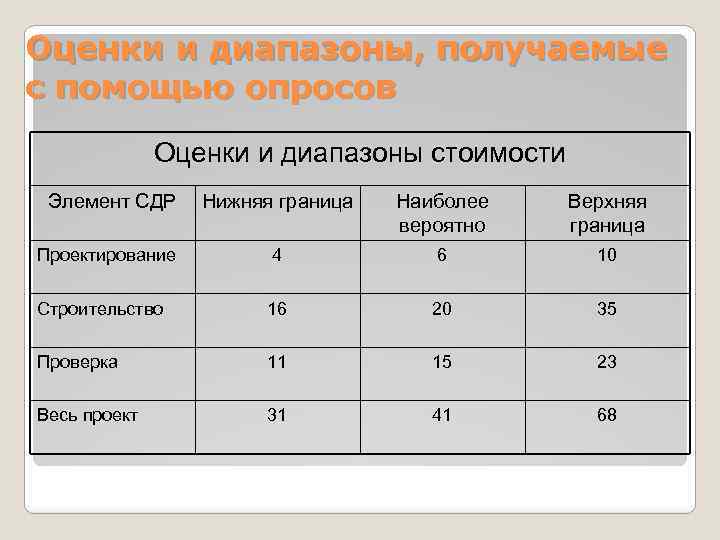 Оценки и диапазоны, получаемые с помощью опросов

Оценки и диапазоны стоимости

| Элемент СДР | Нижняя граница | Наиболее вероятно | Верхняя граница |
|---|---|---|---|
| Проектирование | 4 | 6 | 10 |
| Строительство | 16 | 20 | 35 |
| Проверка | 11 | 15 | 23 |
| Весь проект | 31 | 41 | 68 |